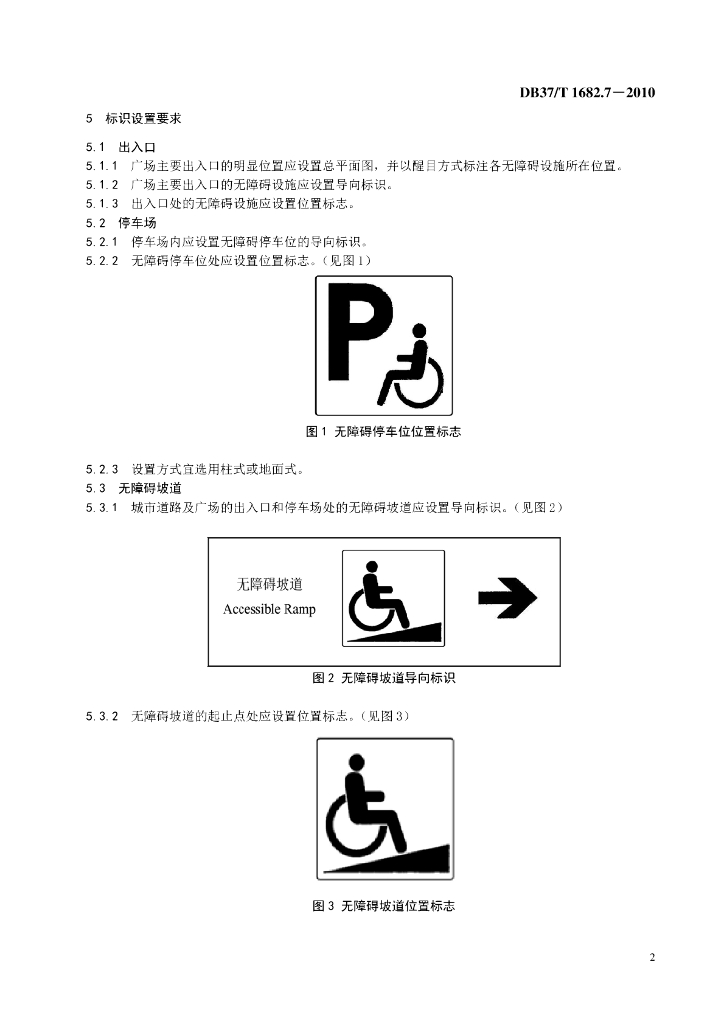 DB37/T 1682.7—2010

5　标识设置要求

5.1　出入口

5.1.1　广场主要出入口的明显位置应设置总平面图，并以醒目方式标注各无障碍设施所在位置。

5.1.2　广场主要出入口的无障碍设施应设置导向标识。

5.1.3　出入口处的无障碍设施应设置位置标志。

5.2　停车场

5.2.1　停车场内应设置无障碍停车位的导向标识。

5.2.2　无障碍停车位处应设置位置标志。（见图1）

P

图1　无障碍停车位位置标志

5.2.3　设置方式宜选用柱式或地面式。

5.3　无障碍坡道

5.3.1　城市道路及广场的出入口和停车场处的无障碍坡道应设置导向标识。（见图2）

无障碍坡道
Accessible Ramp

图2　无障碍坡道导向标识

5.3.2　无障碍坡道的起止点处应设置位置标志。（见图3）

图3　无障碍坡道位置标志

2